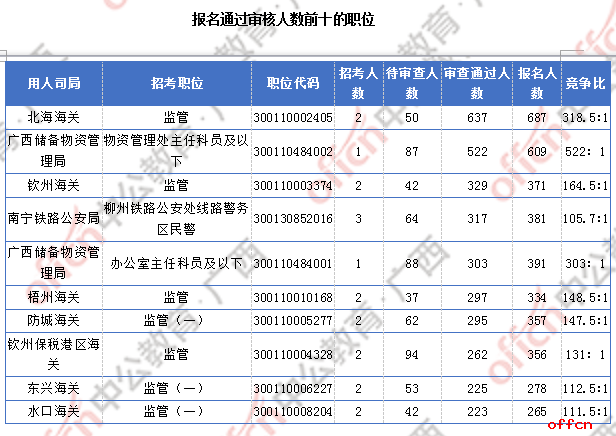 报名通过审核人数前十的职位

| 用人司局 | 招考职位 | 职位代码 | 招考人数 | 待审查人数 | 审查通过人数 | 报名人数 | 竞争比 |
|---|---|---|---|---|---|---|---|
| 北海海关 | 监管 | 300110002405 | 2 | 50 | 637 | 687 | 318.5:1 |
| 广西储备物资管理局 | 物资管理处主任科员及以下 | 300110484002 | 1 | 87 | 522 | 609 | 522: 1 |
| 钦州海关 | 监管 | 300110003374 | 2 | 42 | 329 | 371 | 164.5:1 |
| 南宁铁路公安局 | 柳州铁路公安处线路警务区民警 | 300130852016 | 3 | 64 | 317 | 381 | 105.7:1 |
| 广西储备物资管理局 | 办公室主任科员及以下 | 300110484001 | 1 | 88 | 303 | 391 | 303: 1 |
| 梧州海关 | 监管 | 300110010168 | 2 | 37 | 297 | 334 | 148.5:1 |
| 防城海关 | 监管（一） | 300110005277 | 2 | 62 | 295 | 357 | 147.5:1 |
| 钦州保税港区海关 | 监管 | 300110004328 | 2 | 94 | 262 | 356 | 131: 1 |
| 东兴海关 | 监管（一） | 300110006227 | 2 | 53 | 225 | 278 | 112.5:1 |
| 水口海关 | 监管（一） | 300110008204 | 2 | 42 | 223 | 265 | 111.5:1 |

offcn